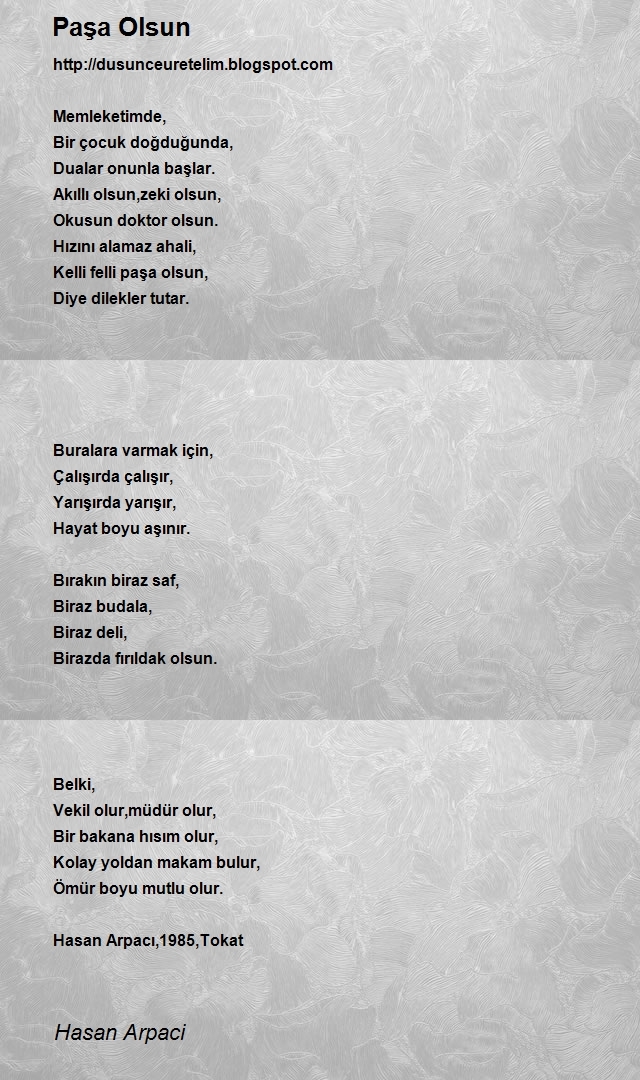 Paşa Olsun

http://dusunceuretelim.blogspot.com

Memleketimde,
Bir çocuk doğduğunda,
Dualar onunla başlar.
Akıllı olsun,zeki olsun,
Okusun doktor olsun.
Hızını alamaz ahali,
Kelli felli paşa olsun,
Diye dilekler tutar.

Buralara varmak için,
Çalışırda çalışır,
Yarışırda yarışır,
Hayat boyu aşınır.

Bırakın biraz saf,
Biraz budala,
Biraz deli,
Birazda fırıldak olsun.

Belki,
Vekil olur,müdür olur,
Bir bakana hısım olur,
Kolay yoldan makam bulur,
Ömür boyu mutlu olur.

Hasan Arpacı,1985,Tokat

Hasan Arpaci